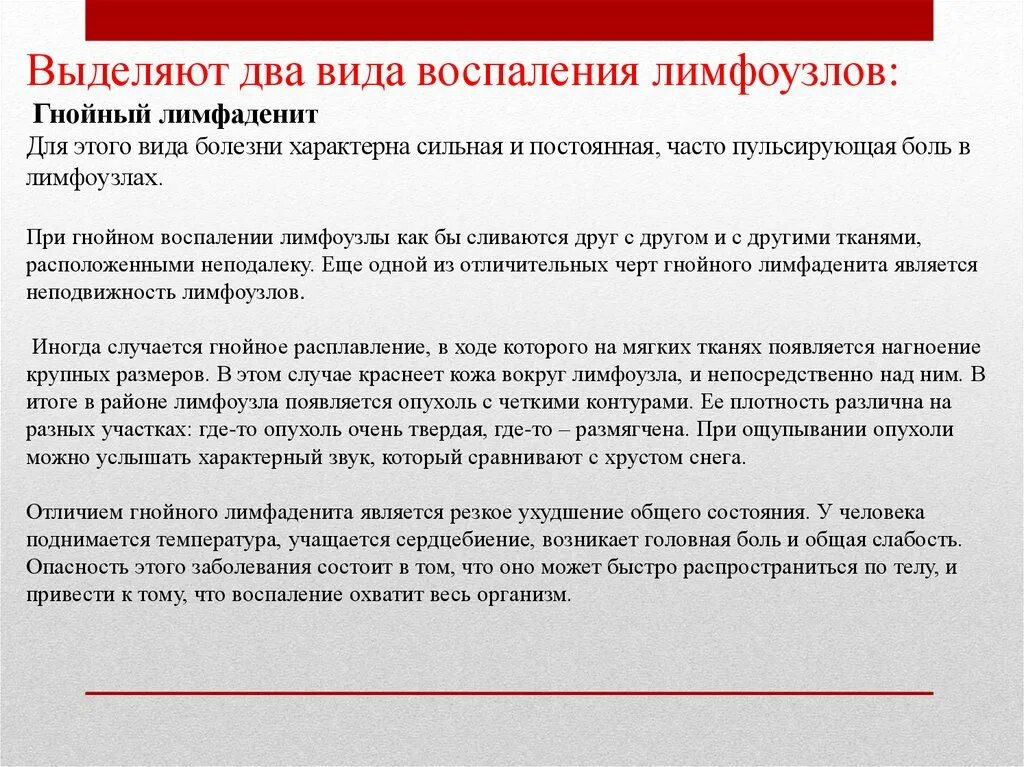 Выделяют два вида воспаления лимфоузлов:

Гнойный лимфаденит

Для этого вида болезни характерна сильная и постоянная, часто пульсирующая боль в лимфоузлах.

При гнойном воспалении лимфоузлы как бы сливаются друг с другом и с другими тканями, расположенными неподалеку. Еще одной из отличительных черт гнойного лимфаденита является неподвижность лимфоузлов.

Иногда случается гнойное расплавление, в ходе которого на мягких тканях появляется нагноение крупных размеров. В этом случае краснеет кожа вокруг лимфоузла, и непосредственно над ним. В итоге в районе лимфоузла появляется опухоль с четкими контурами. Ее плотность различна на разных участках: где-то опухоль очень твердая, где-то – размягчена. При ощупывании опухоли можно услышать характерный звук, который сравнивают с хрустом снега.

Отличием гнойного лимфаденита является резкое ухудшение общего состояния. У человека поднимается температура, учащается сердцебиение, возникает головная боль и общая слабость. Опасность этого заболевания состоит в том, что оно может быстро распространиться по телу, и привести к тому, что воспаление охватит весь организм.